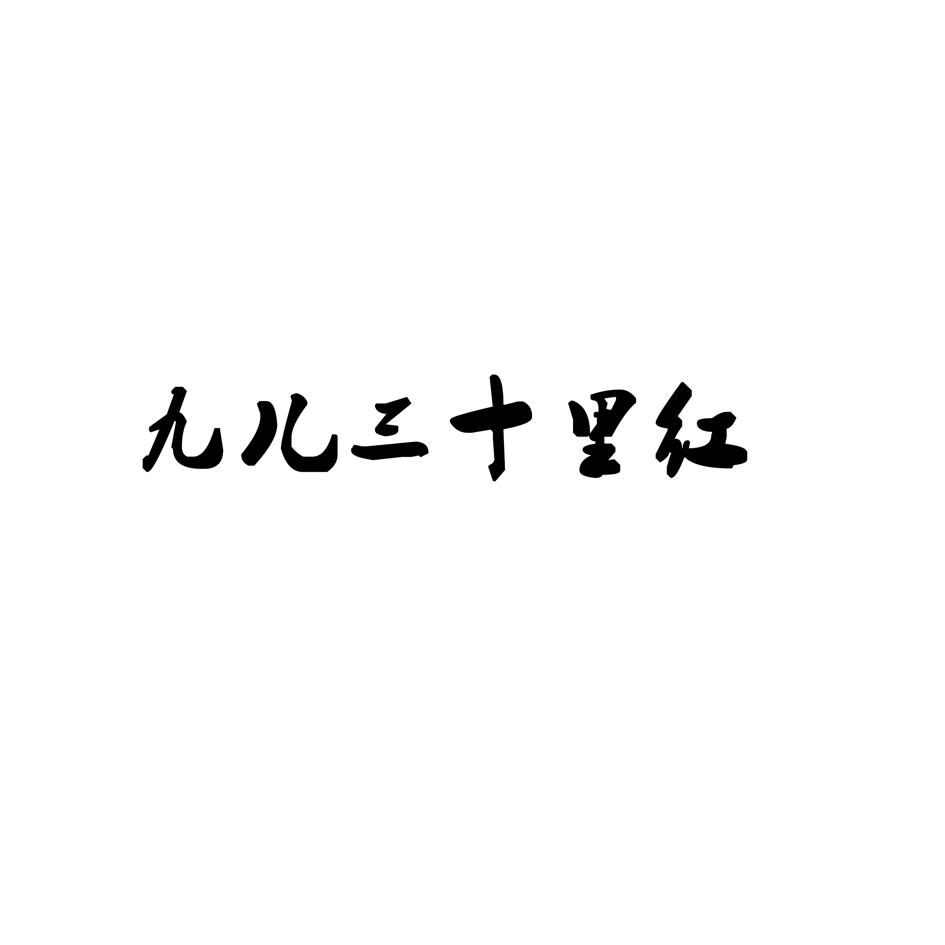 九儿三十里红